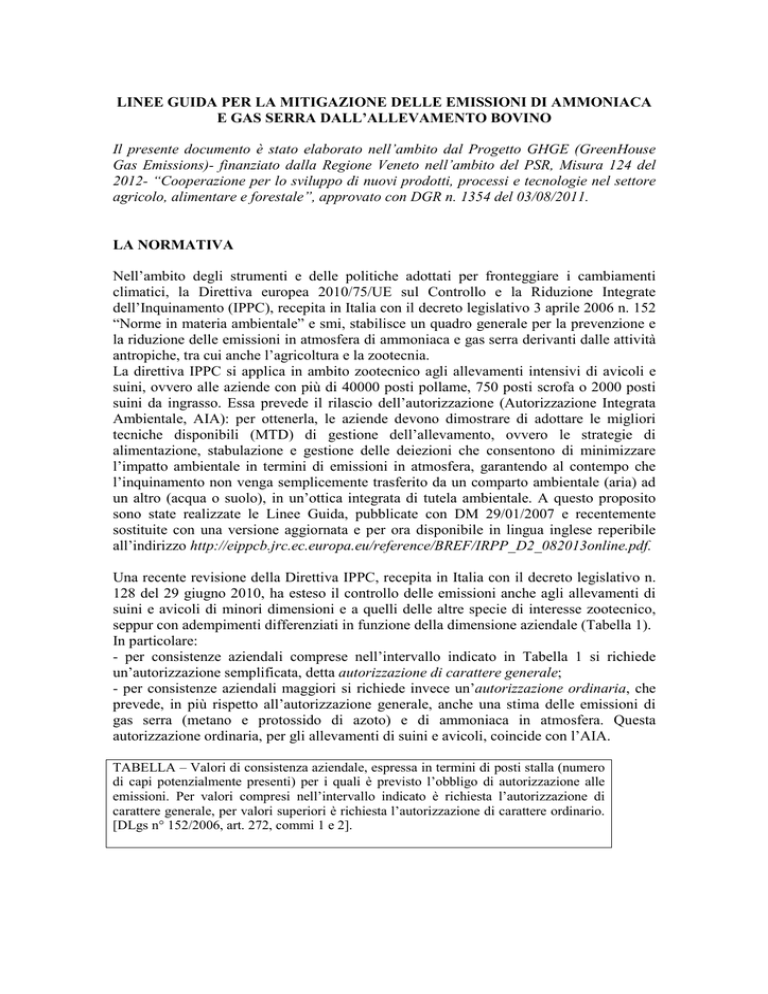 LINEE GUIDA PER LA MITIGAZIONE DELLE EMISSIONI DI AMMONIACA E GAS SERRA DALL'ALLEVAMENTO BOVINO

Il presente documento è stato elaborato nell'ambito dal Progetto GHGE (GreenHouse Gas Emissions)- finanziato dalla Regione Veneto nell'ambito del PSR, Misura 124 del 2012- "Cooperazione per lo sviluppo di nuovi prodotti, processi e tecnologie nel settore agricolo, alimentare e forestale", approvato con DGR n. 1354 del 03/08/2011.

LA NORMATIVA

Nell'ambito degli strumenti e delle politiche adottati per fronteggiare i cambiamenti climatici, la Direttiva europea 2010/75/UE sul Controllo e la Riduzione Integrate dell'Inquinamento (IPPC), recepita in Italia con il decreto legislativo 3 aprile 2006 n. 152 "Norme in materia ambientale" e smi, stabilisce un quadro generale per la prevenzione e la riduzione delle emissioni in atmosfera di ammoniaca e gas serra derivanti dalle attività antropiche, tra cui anche l'agricoltura e la zootecnia.
La direttiva IPPC si applica in ambito zootecnico agli allevamenti intensivi di avicoli e suini, ovvero alle aziende con più di 40000 posti pollame, 750 posti scrofa o 2000 posti suini da ingrasso. Essa prevede il rilascio dell'autorizzazione (Autorizzazione Integrata Ambientale, AIA): per ottenerla, le aziende devono dimostrare di adottare le migliori tecniche disponibili (MTD) di gestione dell'allevamento, ovvero le strategie di alimentazione, stabulazione e gestione delle deiezioni che consentono di minimizzare l'impatto ambientale in termini di emissioni in atmosfera, garantendo al contempo che l'inquinamento non venga semplicemente trasferito da un comparto ambientale (aria) ad un altro (acqua o suolo), in un'ottica integrata di tutela ambientale. A questo proposito sono state realizzate le Linee Guida, pubblicate con DM 29/01/2007 e recentemente sostituite con una versione aggiornata e per ora disponibile in lingua inglese reperibile all'indirizzo http://eippcb.jrc.ec.europa.eu/reference/BREF/IRPP_D2_082013online.pdf.

Una recente revisione della Direttiva IPPC, recepita in Italia con il decreto legislativo n. 128 del 29 giugno 2010, ha esteso il controllo delle emissioni anche agli allevamenti di suini e avicoli di minori dimensioni e a quelli delle altre specie di interesse zootecnico, seppur con adempimenti differenziati in funzione della dimensione aziendale (Tabella 1).
In particolare:
- per consistenze aziendali comprese nell'intervallo indicato in Tabella 1 si richiede un'autorizzazione semplificata, detta autorizzazione di carattere generale;
- per consistenze aziendali maggiori si richiede invece un'autorizzazione ordinaria, che prevede, in più rispetto all'autorizzazione generale, anche una stima delle emissioni di gas serra (metano e protossido di azoto) e di ammoniaca in atmosfera. Questa autorizzazione ordinaria, per gli allevamenti di suini e avicoli, coincide con l'AIA.

TABELLA – Valori di consistenza aziendale, espressa in termini di posti stalla (numero di capi potenzialmente presenti) per i quali è previsto l'obbligo di autorizzazione alle emissioni. Per valori compresi nell'intervallo indicato è richiesta l'autorizzazione di carattere generale, per valori superiori è richiesta l'autorizzazione di carattere ordinario. [DLgs n° 152/2006, art. 272, commi 1 e 2].